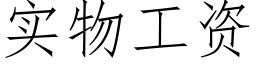 实物工资